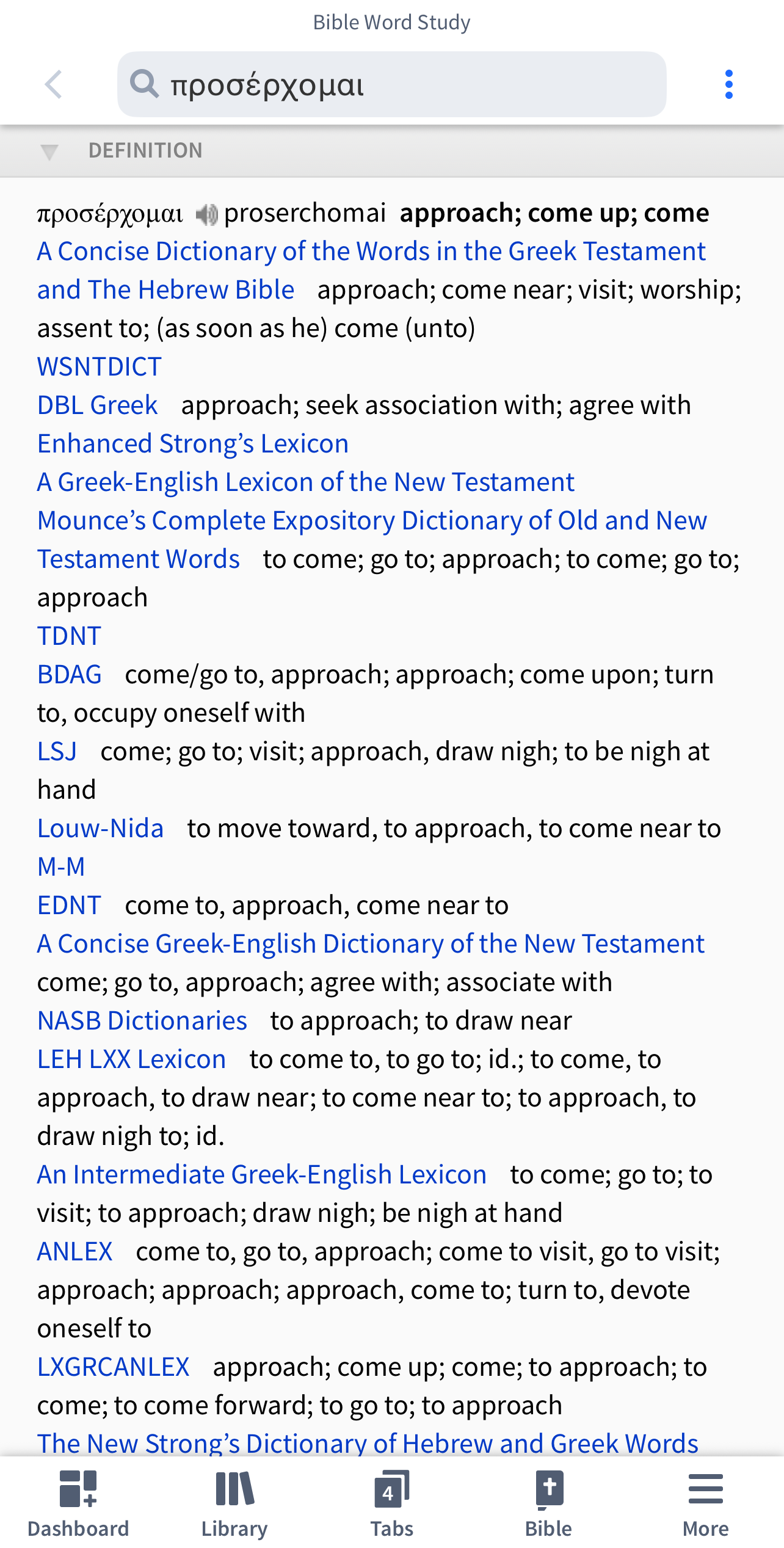 Bible Word Study

προσέρχομαι

DEFINITION

προσέρχομαι proserchomai **approach; come up; come**
A Concise Dictionary of the Words in the Greek Testament and The Hebrew Bible approach; come near; visit; worship; assent to; (as soon as he) come (unto)
WSNTDICT
DBL Greek approach; seek association with; agree with
Enhanced Strong's Lexicon
A Greek-English Lexicon of the New Testament
Mounce's Complete Expository Dictionary of Old and New Testament Words to come; go to; approach; to come; go to; approach
TDNT
BDAG come/go to, approach; approach; come upon; turn to, occupy oneself with
LSJ come; go to; visit; approach, draw nigh; to be nigh at hand
Louw-Nida to move toward, to approach, to come near to
M-M
EDNT come to, approach, come near to
A Concise Greek-English Dictionary of the New Testament come; go to, approach; agree with; associate with
NASB Dictionaries to approach; to draw near
LEH LXX Lexicon to come to, to go to; id.; to come, to approach, to draw near; to come near to; to approach, to draw nigh to; id.
An Intermediate Greek-English Lexicon to come; go to; to visit; to approach; draw nigh; be nigh at hand
ANLEX come to, go to, approach; come to visit, go to visit; approach; approach; approach, come to; turn to, devote oneself to
LXGRCANLEX approach; come up; come; to approach; to come; to come forward; to go to; to approach
The New Strong's Dictionary of Hebrew and Greek Words

Dashboard Library 4 Tabs Bible More